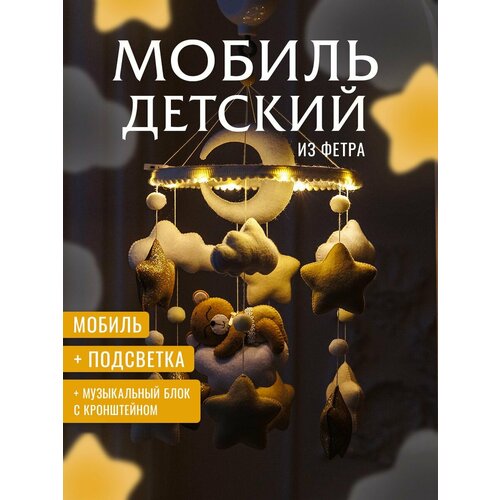 МОБИЛЬ ДЕТСКИЙ

ИЗ ФЕТРА

МОБИЛЬ

+ ПОДСВЕТКА

+ МУЗЫКАЛЬНЫЙ БЛОК С КРОНШТЕЙНОМ